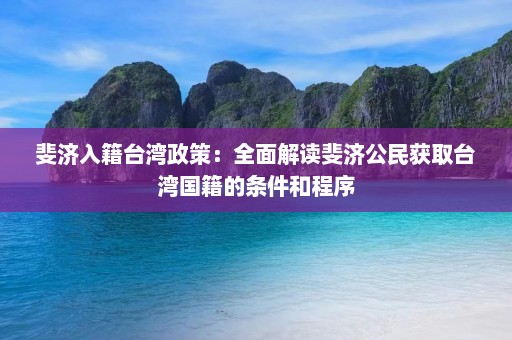 斐济入籍台湾政策：全面解读斐济公民获取台湾国籍的条件和程序